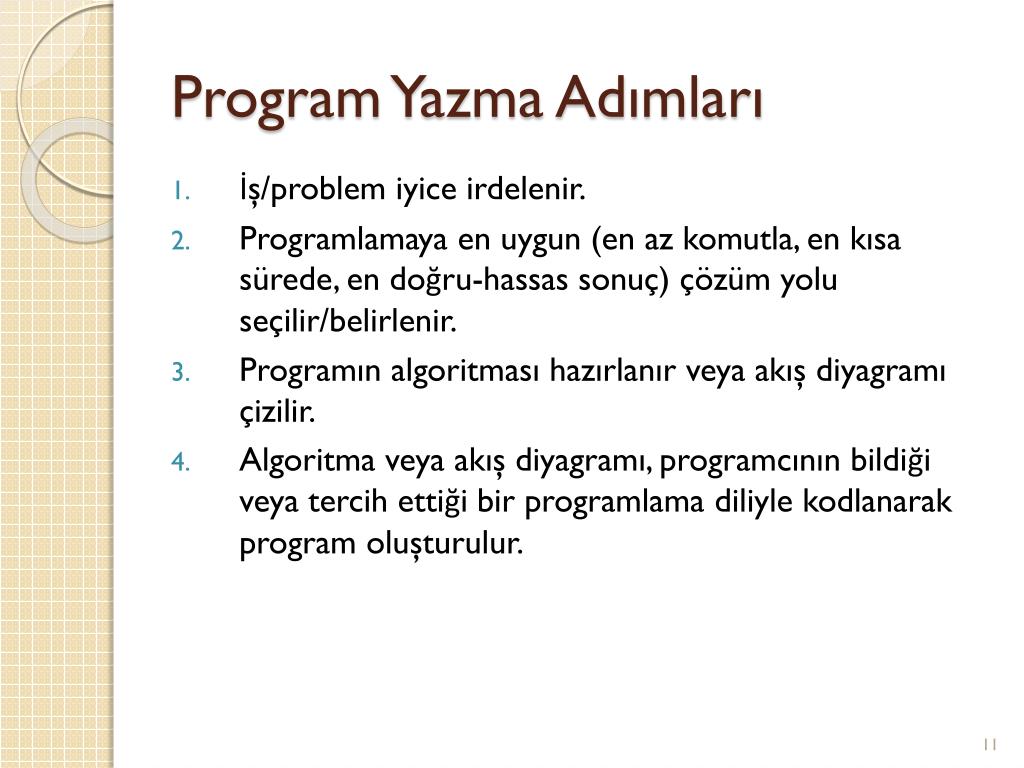 Program Yazma Adımları

1. İş/problem iyice irdelenir.
2. Programlamaya en uygun (en az komutla, en kısa sürede, en doğru-hassas sonuç) çözüm yolu seçilir/belirlenir.
3. Programın algoritması hazırlanır veya akış diyagramı çizilir.
4. Algoritma veya akış diyagramı, programcının bildiği veya tercih ettiği bir programlama diliyle kodlanarak program oluşturulur.

11